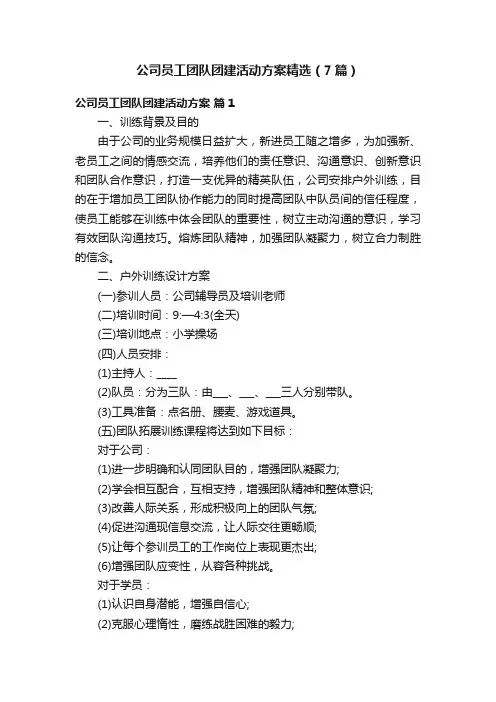 公司员工团队团建活动方案精选（7篇）

公司员工团队团建活动方案 篇1

一、训练背景及目的

由于公司的业务规模日益扩大，新进员工随之增多，为加强新、老员工之间的情感交流，培养他们的责任意识、沟通意识、创新意识和团队合作意识，打造一支优异的精英队伍，公司安排户外训练，目的在于增加员工团队协作能力的同时提高团队中队员间的信任程度，使员工能够在训练中体会团队的重要性，树立主动沟通的意识，学习有效团队沟通技巧。熔炼团队精神，加强团队凝聚力，树立合力制胜的信念。

二、户外训练设计方案

(一)参训人员：公司辅导员及培训老师

(二)培训时间：9:—4:3(全天)

(三)培训地点：小学操场

(四)人员安排：

(1)主持人：____

(2)队员：分为三队：由___、___、___三人分别带队。

(3)工具准备：点名册、腰麦、游戏道具。

(五)团队拓展训练课程将达到如下目标：

对于公司：

(1)进一步明确和认同团队目的，增强团队凝聚力;

(2)学会相互配合，互相支持，增强团队精神和整体意识;

(3)改善人际关系，形成积极向上的团队气氛;

(4)促进沟通现信息交流，让人际交往更畅顺;

(5)让每个参训员工的工作岗位上表现更杰出;

(6)增强团队应变性，从容各种挑战。

对于学员：

(1)认识自身潜能，增强自信心;

(2)克服心理惰性，磨练战胜困难的毅力;